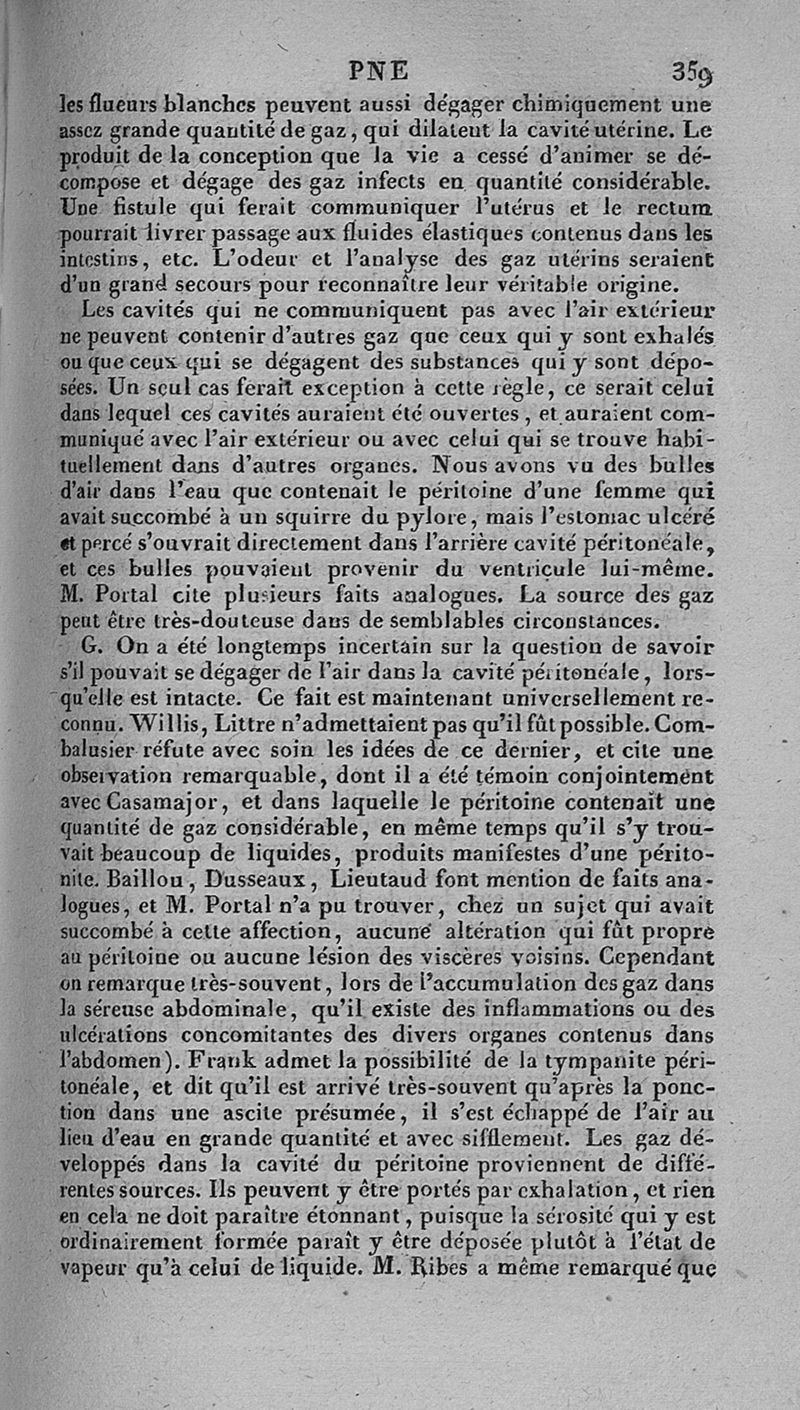 PNE 359

les flueurs blanches peuvent aussi dégager chimiquement une assez grande quantité de gaz, qui dilatent la cavité utérine. Le produit de la conception que la vie a cessé d'animer se décompose et dégage des gaz infects en quantité considérable. Une fistule qui ferait communiquer l'utérus et le rectum pourrait livrer passage aux fluides élastiques contenus dans les intestins, etc. L'odeur et l'analyse des gaz utérins seraient d'un grand secours pour reconnaître leur véritable origine.

Les cavités qui ne communiquent pas avec l'air extérieur ne peuvent contenir d'autres gaz que ceux qui y sont exhalés ou que ceux qui se dégagent des substances qui y sont déposées. Un seul cas ferait exception à cette règle, ce serait celui dans lequel ces cavités auraient été ouvertes, et auraient communiqué avec l'air extérieur ou avec celui qui se trouve habituellement dans d'autres organes. Nous avons vu des bulles d'air dans l'eau que contenait le péritoine d'une femme qui avait succombé à un squirre du pylore, mais l'estomac ulcéré et percé s'ouvrait directement dans l'arrière cavité péritonéale, et ces bulles pouvaient provenir du ventricule lui-même. M. Portal cite plusieurs faits analogues. La source des gaz peut être très-douteuse dans de semblables circonstances.

G. On a été longtemps incertain sur la question de savoir s'il pouvait se dégager de l'air dans la cavité péritonéale, lorsqu'elle est intacte. Ce fait est maintenant universellement reconnu. Willis, Littre n'admettaient pas qu'il fût possible. Combalusier réfute avec soin les idées de ce dernier, et cite une observation remarquable, dont il a été témoin conjointement avec Casamajor, et dans laquelle le péritoine contenait une quantité de gaz considérable, en même temps qu'il s'y trouvait beaucoup de liquides, produits manifestes d'une péritonite. Baillou, Dusseaux, Lieutaud font mention de faits analogues, et M. Portal n'a pu trouver, chez un sujet qui avait succombé à cette affection, aucune altération qui fût propre au péritoine ou aucune lésion des viscères voisins. Cependant on remarque très-souvent, lors de l'accumulation des gaz dans la séreuse abdominale, qu'il existe des inflammations ou des ulcérations concomitantes des divers organes contenus dans l'abdomen). Frank admet la possibilité de la tympanite péritonéale, et dit qu'il est arrivé très-souvent qu'après la ponction dans une ascite présumée, il s'est échappé de l'air au lieu d'eau en grande quantité et avec sifflement. Les gaz développés dans la cavité du péritoine proviennent de différentes sources. Ils peuvent y être portés par exhalation, et rien en cela ne doit paraître étonnant, puisque la sérosité qui y est ordinairement formée paraît y être déposée plutôt à l'état de vapeur qu'à celui de liquide. M. Ribes a même remarqué que